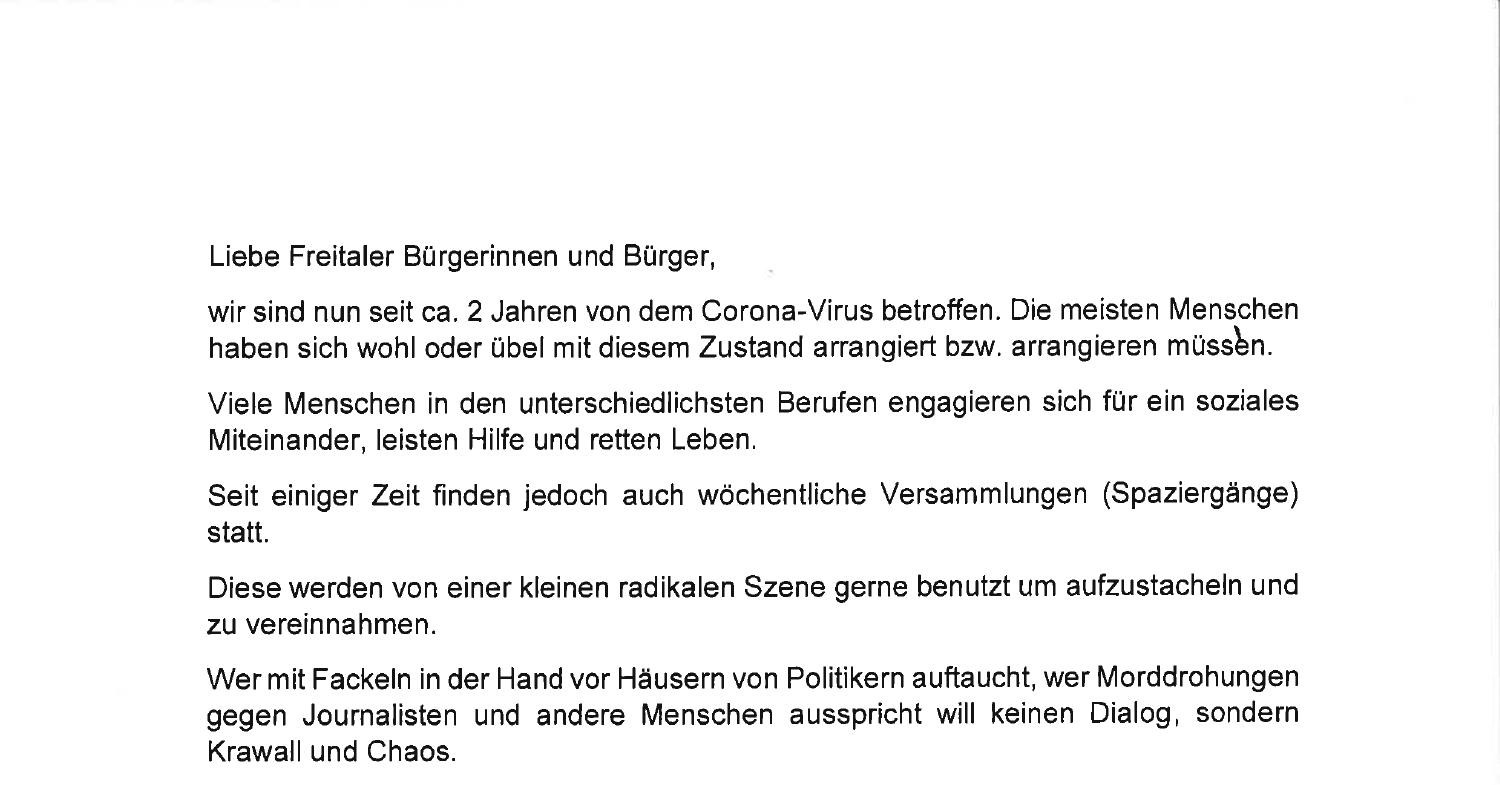 Liebe Freitaler Bürgerinnen und Bürger,

wir sind nun seit ca. 2 Jahren von dem Corona-Virus betroffen. Die meisten Menschen haben sich wohl oder übel mit diesem Zustand arrangiert bzw. arrangieren müssen.

Viele Menschen in den unterschiedlichsten Berufen engagieren sich für ein soziales Miteinander, leisten Hilfe und retten Leben.

Seit einiger Zeit finden jedoch auch wöchentliche Versammlungen (Spaziergänge) statt.

Diese werden von einer kleinen radikalen Szene gerne benutzt um aufzustacheln und zu vereinnahmen.

Wer mit Fackeln in der Hand vor Häusern von Politikern auftaucht, wer Morddrohungen gegen Journalisten und andere Menschen ausspricht will keinen Dialog, sondern Krawall und Chaos.